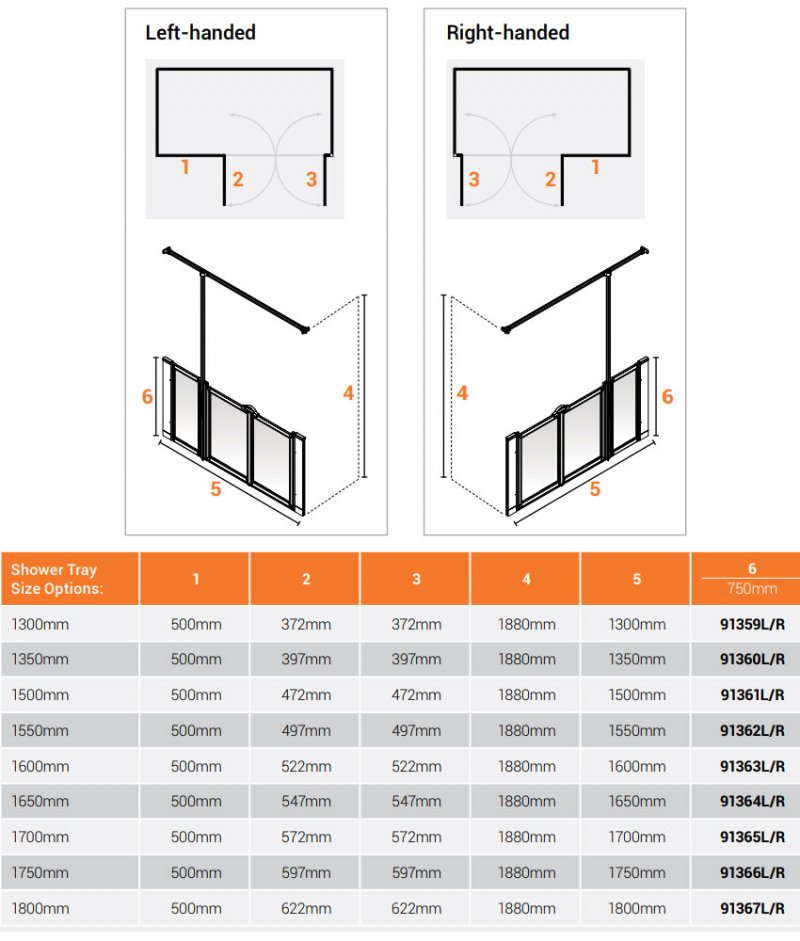 Left-handed

1 2 3

6 4 5

Right-handed

3 2 1

4 6 5

| Shower Tray Size Options: | 1 | 2 | 3 | 4 | 5 | 6 750mm |
|---|---|---|---|---|---|---|
| 1300mm | 500mm | 372mm | 372mm | 1880mm | 1300mm | 91359L/R |
| 1350mm | 500mm | 397mm | 397mm | 1880mm | 1350mm | 91360L/R |
| 1500mm | 500mm | 472mm | 472mm | 1880mm | 1500mm | 91361L/R |
| 1550mm | 500mm | 497mm | 497mm | 1880mm | 1550mm | 91362L/R |
| 1600mm | 500mm | 522mm | 522mm | 1880mm | 1600mm | 91363L/R |
| 1650mm | 500mm | 547mm | 547mm | 1880mm | 1650mm | 91364L/R |
| 1700mm | 500mm | 572mm | 572mm | 1880mm | 1700mm | 91365L/R |
| 1750mm | 500mm | 597mm | 597mm | 1880mm | 1750mm | 91366L/R |
| 1800mm | 500mm | 622mm | 622mm | 1880mm | 1800mm | 91367L/R |